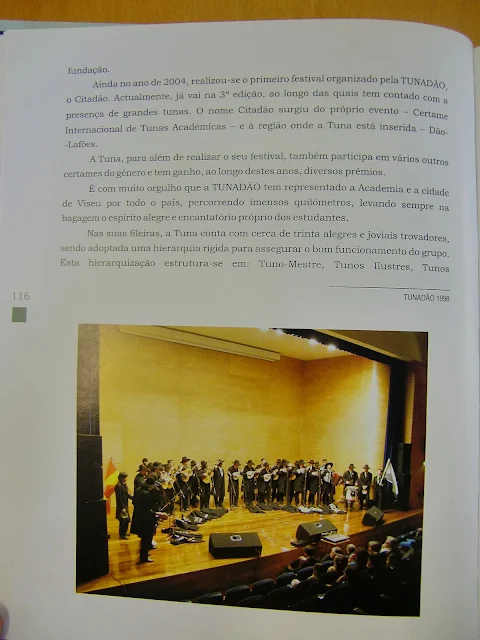 fundação.

Ainda no ano de 2004, realizou-se o primeiro festival organizado pela TUNADÃO, o Citadão. Actualmente, já vai na 3ª edição, ao longo das quais tem contado com a presença de grandes tunas. O nome Citadão surgiu do próprio evento – Certame Internacional de Tunas Académicas – e à região onde a Tuna está inserida – Dão-Lafões.

A Tuna, para além de realizar o seu festival, também participa em vários outros certames do género e tem ganho, ao longo destes anos, diversos prémios.

É com muito orgulho que a TUNADÃO tem representado a Academia e a cidade de Viseu por todo o país, percorrendo imensos quilómetros, levando sempre na bagagem o espírito alegre e encantatório próprio dos estudantes.

Nas suas fileiras, a Tuna conta com cerca de trinta alegres e joviais trovadores, sendo adoptada uma hierarquia rígida para assegurar o bom funcionamento do grupo. Esta hierarquização estrutura-se em: Tuno-Mestre, Tunos Ilustres, Tunos

116

TUNADÃO 1998